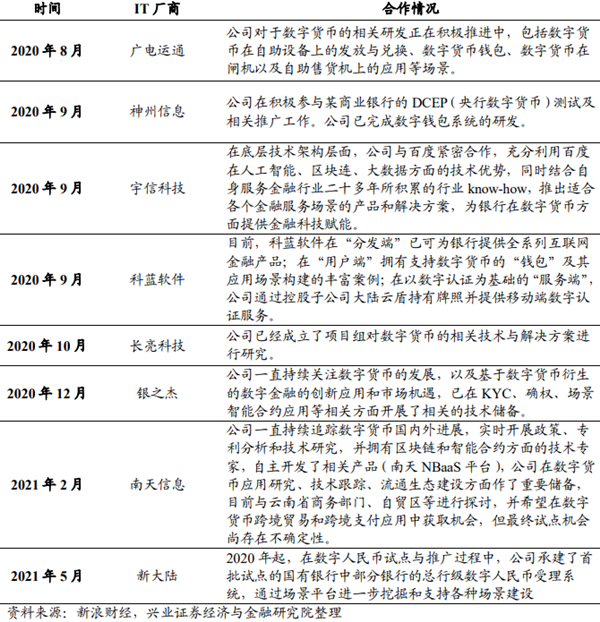 | 时间 | IT 厂商 | 合作情况 |
|---|---|---|
| 2020 年 8 月 | 广电运通 | 公司对于数字货币的相关研发正在积极推进中，包括数字货币在自助设备上的发放与兑换、数字货币钱包、数字货币在闸机以及自助售货机上的应用等场景。 |
| 2020 年 9 月 | 神州信息 | 公司在积极参与某商业银行的 DCEP（央行数字货币）测试及相关推广工作。公司已完成数字钱包系统的研发。 |
| 2020 年 9 月 | 宇信科技 | 在底层技术架构层面，公司与百度紧密合作，充分利用百度在人工智能、区块连、大数据方面的技术优势，同时结合自身服务金融行业二十多年所积累的行业 know-how，推出适合各个金融服务场景的产品和解决方案，为银行在数字货币方面提供金融科技赋能。 |
| 2020 年 9 月 | 科蓝软件 | 目前，科蓝软件在“分发端”已可为银行提供全系列互联网金融产品；在“用户端”拥有支持数字货币的“钱包”及其应用场景构建的丰富案例；在以数字认证为基础的“服务端”，公司通过控股子公司大陆云盾持有牌照并提供移动端数字认证服务。 |
| 2020 年 10 月 | 长亮科技 | 公司已经成立了项目组对数字货币的相关技术与解决方案进行研究。 |
| 2020 年 12 月 | 银之杰 | 公司一直持续关注数字货币的发展，以及基于数字货币衍生的数字金融的创新应用和市场机遇，已在 KYC、确权、场景智能合约应用等相关方面开展了相关的技术储备。 |
| 2021 年 2 月 | 南天信息 | 公司一直持续追踪数字货币国内外进展，实时开展政策、专利分析和技术研究，并拥有区块链和智能合约方面的技术专家，自主开发了相关产品（南天 NBaaS 平台），公司在数字货币应用研究、技术跟踪、流通生态建设方面作了重要储备，目前与云南省商务部门、自贸区等进行探讨，并希望在数字货币跨境贸易和跨境支付应用中获取机会，但最终试点机会尚存在不确定性。 |
| 2021 年 5 月 | 新大陆 | 2020 年起，在数字人民币试点与推广过程中，公司承建了首批试点的国有银行中部分银行的总行级数字人民币受理系统，通过场景平台进一步挖掘和支持各种场景建设 |

资料来源：新浪财经，兴业证券经济与金融研究院整理